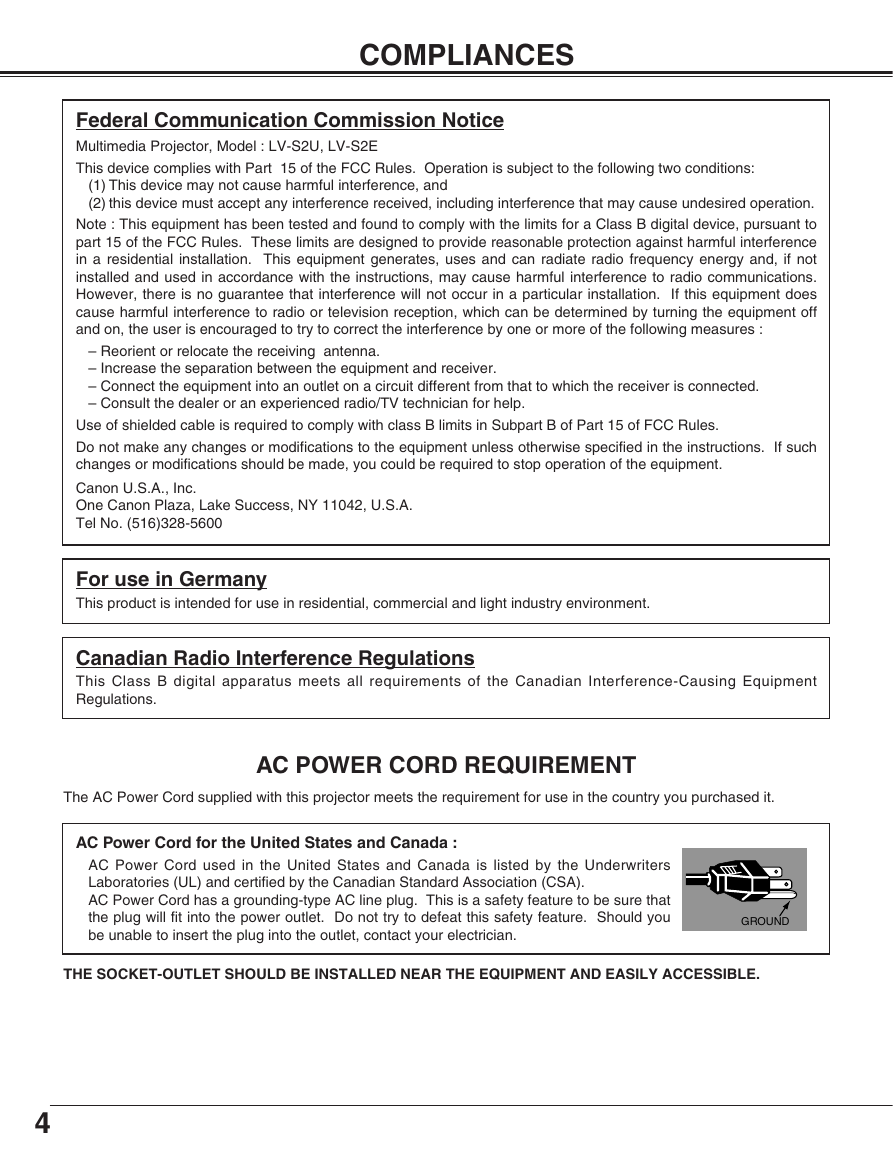 COMPLIANCES

Federal Communication Commission Notice

Multimedia Projector, Model : LV-S2U, LV-S2E

This device complies with Part 15 of the FCC Rules. Operation is subject to the following two conditions:
(1) This device may not cause harmful interference, and
(2) this device must accept any interference received, including interference that may cause undesired operation.

Note : This equipment has been tested and found to comply with the limits for a Class B digital device, pursuant to part 15 of the FCC Rules. These limits are designed to provide reasonable protection against harmful interference in a residential installation. This equipment generates, uses and can radiate radio frequency energy and, if not installed and used in accordance with the instructions, may cause harmful interference to radio communications. However, there is no guarantee that interference will not occur in a particular installation. If this equipment does cause harmful interference to radio or television reception, which can be determined by turning the equipment off and on, the user is encouraged to try to correct the interference by one or more of the following measures :

– Reorient or relocate the receiving antenna.
– Increase the separation between the equipment and receiver.
– Connect the equipment into an outlet on a circuit different from that to which the receiver is connected.
– Consult the dealer or an experienced radio/TV technician for help.

Use of shielded cable is required to comply with class B limits in Subpart B of Part 15 of FCC Rules.

Do not make any changes or modifications to the equipment unless otherwise specified in the instructions. If such changes or modifications should be made, you could be required to stop operation of the equipment.

Canon U.S.A., Inc.
One Canon Plaza, Lake Success, NY 11042, U.S.A.
Tel No. (516)328-5600

For use in Germany

This product is intended for use in residential, commercial and light industry environment.

Canadian Radio Interference Regulations

This Class B digital apparatus meets all requirements of the Canadian Interference-Causing Equipment Regulations.

AC POWER CORD REQUIREMENT

The AC Power Cord supplied with this projector meets the requirement for use in the country you purchased it.

AC Power Cord for the United States and Canada :

AC Power Cord used in the United States and Canada is listed by the Underwriters Laboratories (UL) and certified by the Canadian Standard Association (CSA).
AC Power Cord has a grounding-type AC line plug. This is a safety feature to be sure that the plug will fit into the power outlet. Do not try to defeat this safety feature. Should you be unable to insert the plug into the outlet, contact your electrician.

GROUND

THE SOCKET-OUTLET SHOULD BE INSTALLED NEAR THE EQUIPMENT AND EASILY ACCESSIBLE.

4